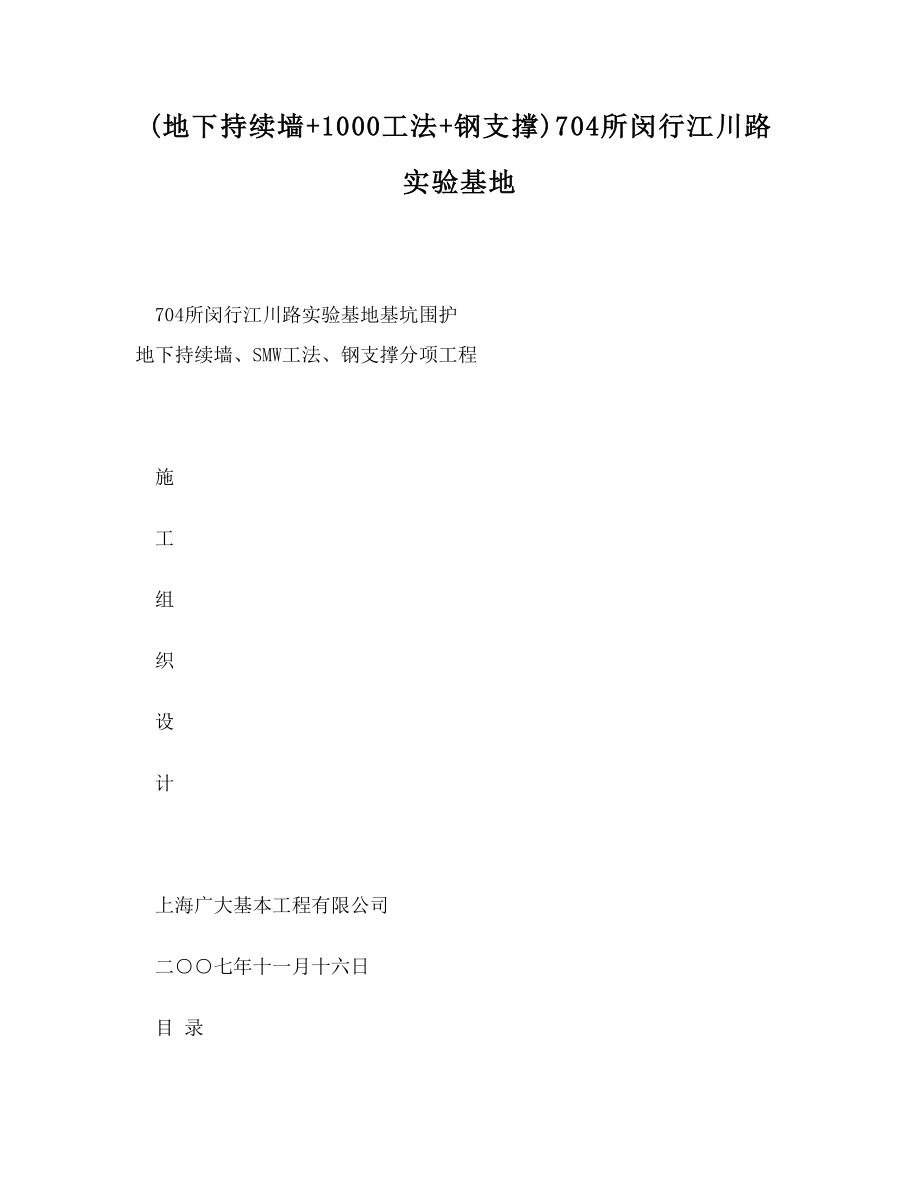 (地下持续墙+1000工法+钢支撑)704所闵行江川路实验基地

704所闵行江川路实验基地基坑围护

地下持续墙、SMW工法、钢支撑分项工程

施

工

组

织

设

计

上海广大基本工程有限公司

二〇〇七年十一月十六日

目 录